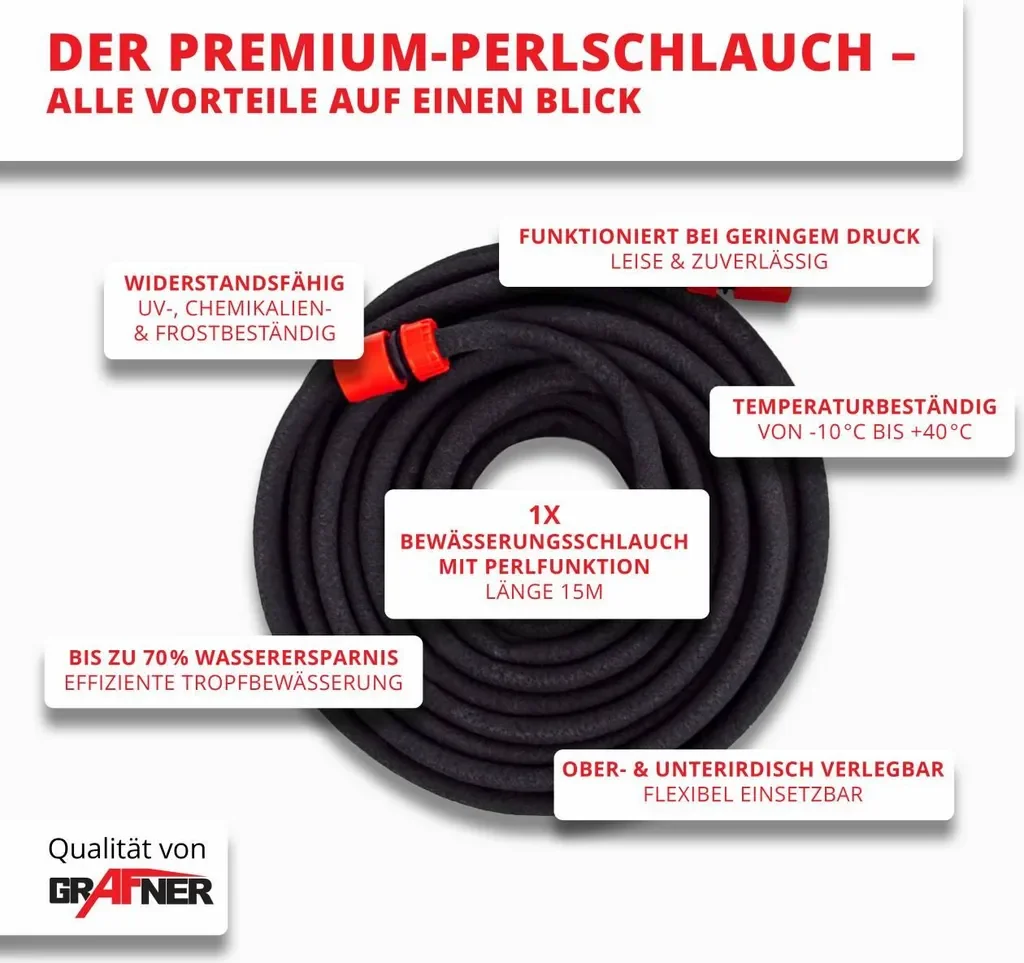 DER PREMIUM-PERLSCHLAUCH –
ALLE VORTEILE AUF EINEN BLICK

FUNKTIONIERT BEI GERINGEM DRUCK
LEISE & ZUVERLÄSSIG

WIDERSTANDSFÄHIG
UV-, CHEMIKALIEN-
& FROSTBESTÄNDIG

TEMPERATURBESTÄNDIG
VON -10°C BIS +40°C

1X
BEWÄSSERUNGSSCHLAUCH
MIT PERLFUNKTION
LÄNGE 15M

BIS ZU 70% WASSERERSPARNIS
EFFIZIENTE TROPFBEWÄSSERUNG

OBER- & UNTERIRDISCH VERLEGBAR
FLEXIBEL EINSETZBAR

Qualität von
GRAFNER